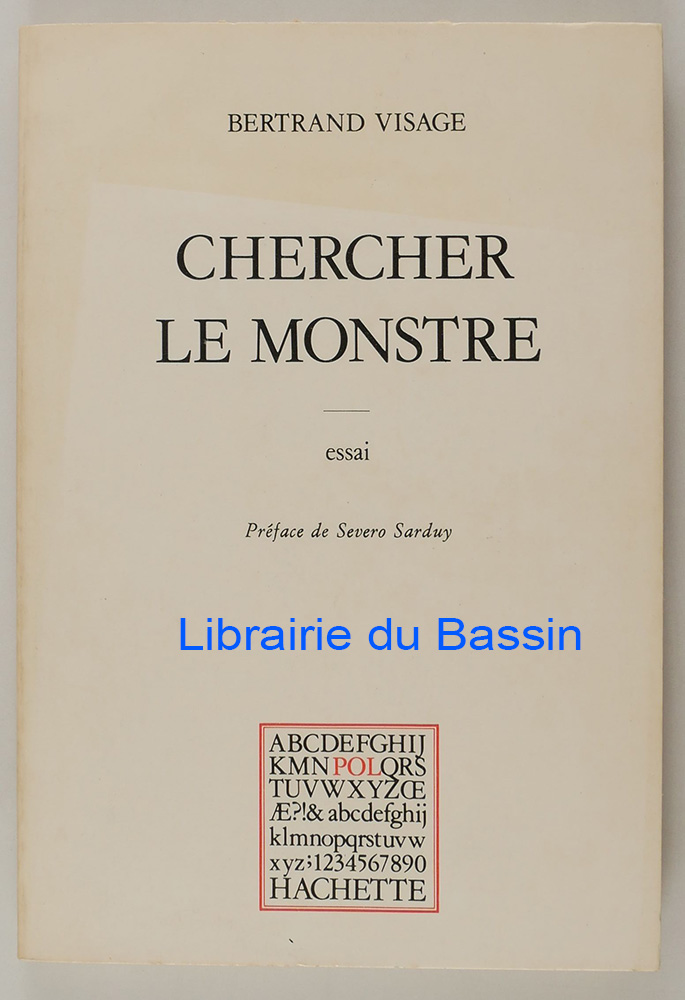 BERTRAND VISAGE

CHERCHER LE MONSTRE

essai

Préface de Severo Sarduy

Librairie du Bassin

ABCDEFGHIJ
KMNPOLQRS
TUVWXYZŒ
Æ?!& abcdefghij
klmnopqrstuvw
xyz;1234567890
HACHETTE